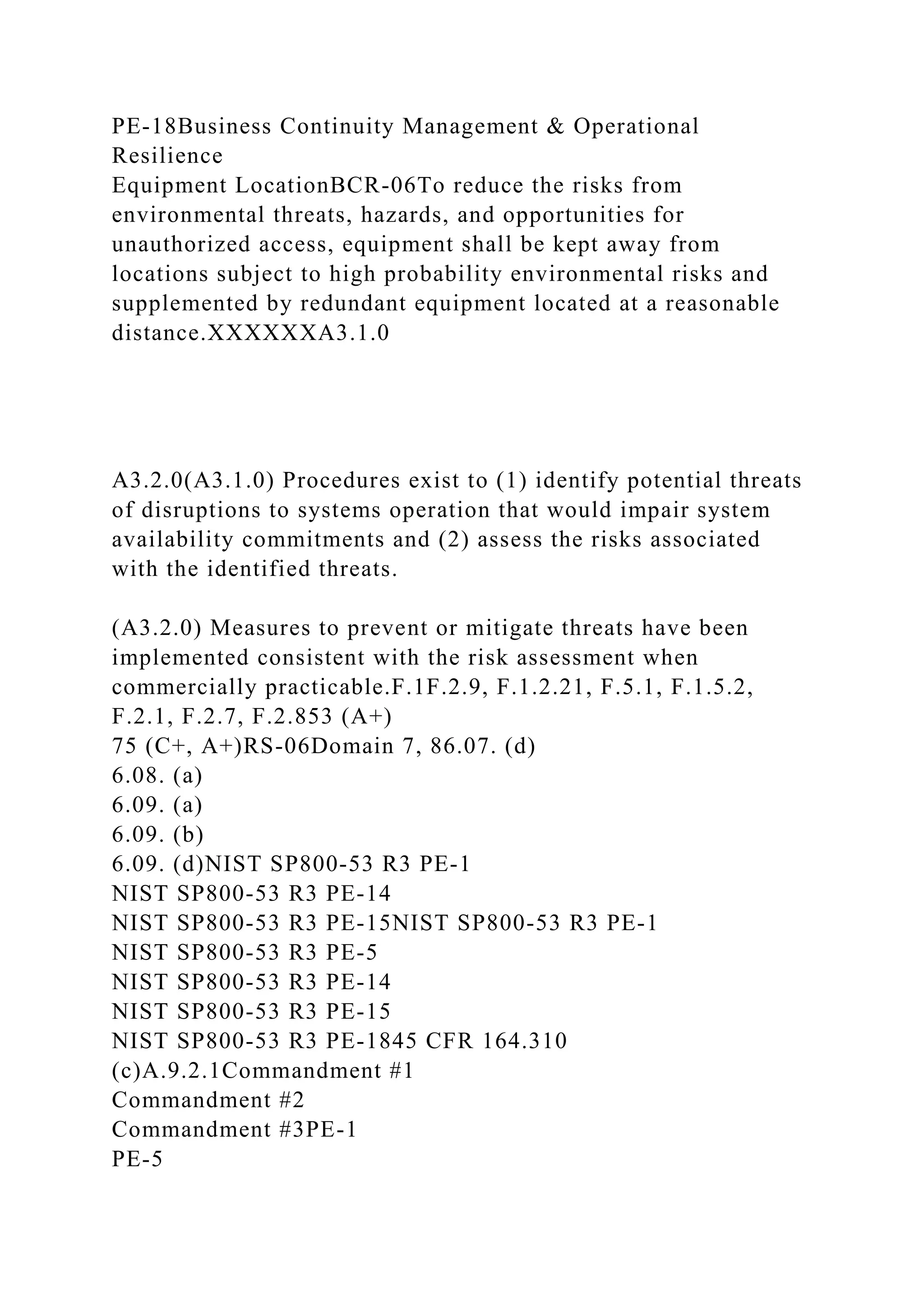 PE-18Business Continuity Management & Operational Resilience
Equipment LocationBCR-06To reduce the risks from environmental threats, hazards, and opportunities for unauthorized access, equipment shall be kept away from locations subject to high probability environmental risks and supplemented by redundant equipment located at a reasonable distance.XXXXXXA3.1.0

A3.2.0(A3.1.0) Procedures exist to (1) identify potential threats of disruptions to systems operation that would impair system availability commitments and (2) assess the risks associated with the identified threats.

(A3.2.0) Measures to prevent or mitigate threats have been implemented consistent with the risk assessment when commercially practicable.F.1F.2.9, F.1.2.21, F.5.1, F.1.5.2, F.2.1, F.2.7, F.2.853 (A+)
75 (C+, A+)RS-06Domain 7, 86.07. (d)
6.08. (a)
6.09. (a)
6.09. (b)
6.09. (d)NIST SP800-53 R3 PE-1
NIST SP800-53 R3 PE-14
NIST SP800-53 R3 PE-15NIST SP800-53 R3 PE-1
NIST SP800-53 R3 PE-5
NIST SP800-53 R3 PE-14
NIST SP800-53 R3 PE-15
NIST SP800-53 R3 PE-1845 CFR 164.310
(c)A.9.2.1Commandment #1
Commandment #2
Commandment #3PE-1
PE-5